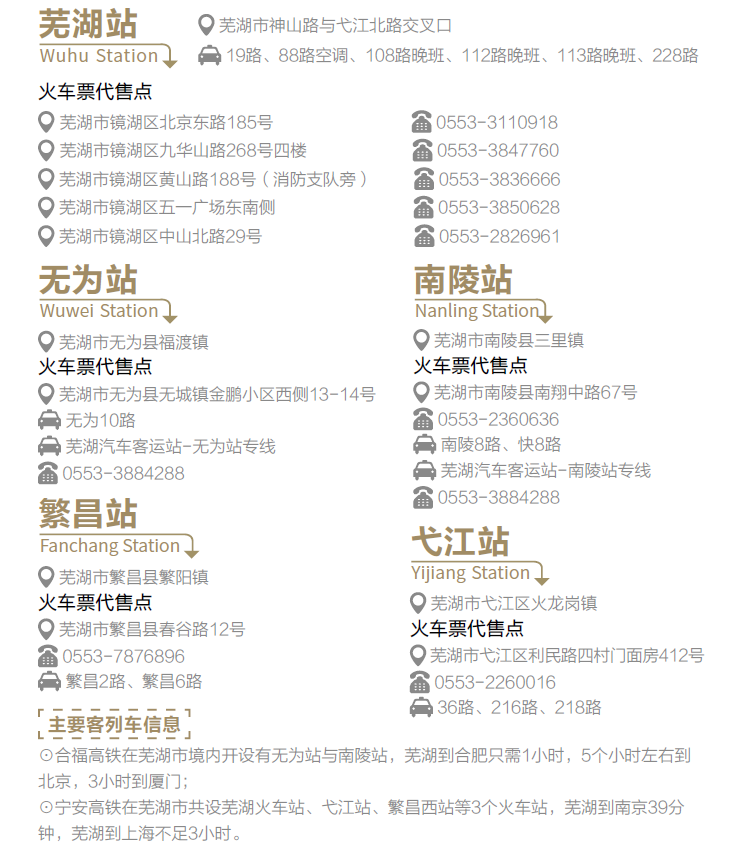 芜湖站
Wuhu Station

芜湖市神山路与弋江北路交叉口
19路、88路空调、108路晚班、112路晚班、113路晚班、228路

火车票代售点

芜湖市镜湖区北京东路185号
芜湖市镜湖区九华山路268号四楼
芜湖市镜湖区黄山路188号（消防支队旁）
芜湖市镜湖区五一广场东南侧
芜湖市镜湖区中山北路29号

0553-3110918
0553-3847760
0553-3836666
0553-3850628
0553-2826961

无为站
Wuwei Station

芜湖市无为县福渡镇

火车票代售点

芜湖市无为县无城镇金鹏小区西侧13-14号
无为10路
芜湖汽车客运站-无为站专线
0553-3884288

繁昌站
Fanchang Station

芜湖市繁昌县繁阳镇

火车票代售点

芜湖市繁昌县春谷路12号
0553-7876896
繁昌2路、繁昌6路

南陵站
Nanling Station

芜湖市南陵县三里镇

火车票代售点

芜湖市南陵县南翔中路67号
0553-2360636
南陵8路、快8路
芜湖汽车客运站-南陵站专线
0553-3884288

弋江站
Yijiang Station

芜湖市弋江区火龙岗镇

火车票代售点

芜湖市弋江区利民路四村门面房412号
0553-2260016
36路、216路、218路

主要客列车信息

⊙合福高铁在芜湖市境内开设有无为站与南陵站，芜湖到合肥只需1小时，5个小时左右到北京，3小时到厦门；

⊙宁安高铁在芜湖市共设芜湖火车站、弋江站、繁昌西站等3个火车站，芜湖到南京39分钟，芜湖到上海不足3小时。